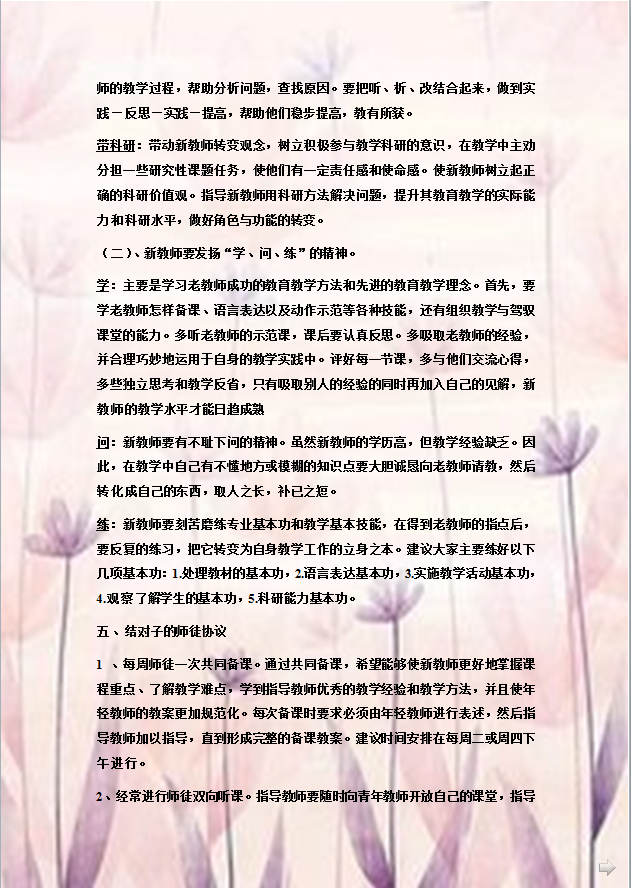 师的教学过程，帮助分析问题，查找原因。要把听、析、改结合起来，做到实践－反思－实践－提高，帮助他们稳步提高，教有所获。

带科研：带动新教师转变观念，树立积极参与教学科研的意识，在教学中主动分担一些研究性课题任务，使他们有一定责任感和使命感。使新教师树立起正确的科研价值观。指导新教师用科研方法解决问题，提升其教育教学的实际能力和科研水平，做好角色与功能的转变。

（二）、新教师要发扬“学、问、练”的精神。

学：主要是学习老教师成功的教育教学方法和先进的教育教学理念。首先，要学老教师怎样备课、语言表达以及动作示范等各种技能，还有组织教学与驾驭课堂的能力。多听老教师的示范课，课后要认真反思。多吸取老教师的经验，并合理巧妙地运用于自身的教学实践中。评好每一节课，多与他们交流心得，多些独立思考和教学反省，只有吸取别人的经验的同时再加入自己的见解，新教师的教学水平才能日趋成熟

问：新教师要有不耻下问的精神。虽然新教师的学历高，但教学经验缺乏。因此，在教学中自己有不懂地方或模糊的知识点要大胆诚恳向老教师请教，然后转化成自己的东西，取人之长，补已之短。

练：新教师要刻苦磨练专业基本功和教学基本技能，在得到老教师的指点后，要反复的练习，把它转变为自身教学工作的立身之本。建议大家主要练好以下几项基本功：1.处理教材的基本功，2.语言表达基本功，3.实施教学活动基本功，4.观察了解学生的基本功，5.科研能力基本功。

五、结对子的师徒协议

1 、每周师徒一次共同备课。通过共同备课，希望能够使新教师更好地掌握课程重点、了解教学难点，学到指导教师优秀的教学经验和教学方法，并且使年轻教师的教案更加规范化。每次备课时要求必须由年轻教师进行表述，然后指导教师加以指导，直到形成完整的备课教案。建议时间安排在每周二或周四下午进行。

2、经常进行师徒双向听课。指导教师要随时向青年教师开放自己的课堂，指导